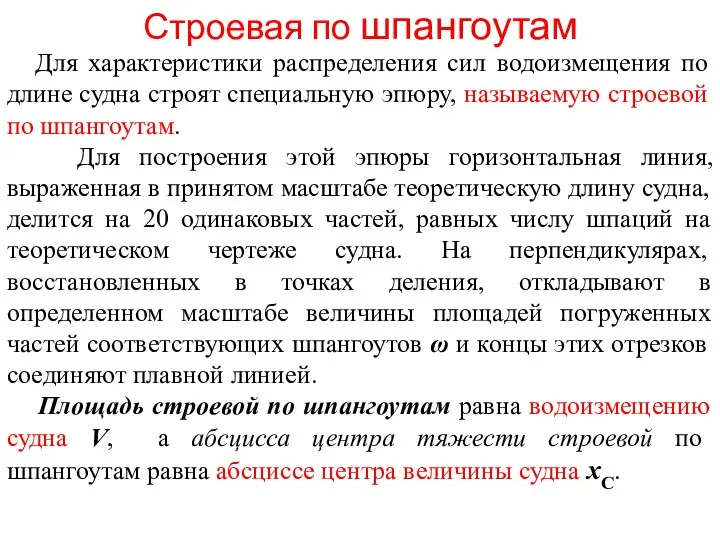 Строевая по шпангоутам

Для характеристики распределения сил водоизмещения по длине судна строят специальную эпюру, называемую строевой по шпангоутам.

Для построения этой эпюры горизонтальная линия, выраженная в принятом масштабе теоретическую длину судна, делится на 20 одинаковых частей, равных числу шпаций на теоретическом чертеже судна. На перпендикулярах, восстановленных в точках деления, откладывают в определенном масштабе величины площадей погруженных частей соответствующих шпангоутов $\omega$ и концы этих отрезков соединяют плавной линией.

Площадь строевой по шпангоутам равна водоизмещению судна $V$, а абсцисса центра тяжести строевой по шпангоутам равна абсциссе центра величины судна $x_C$.